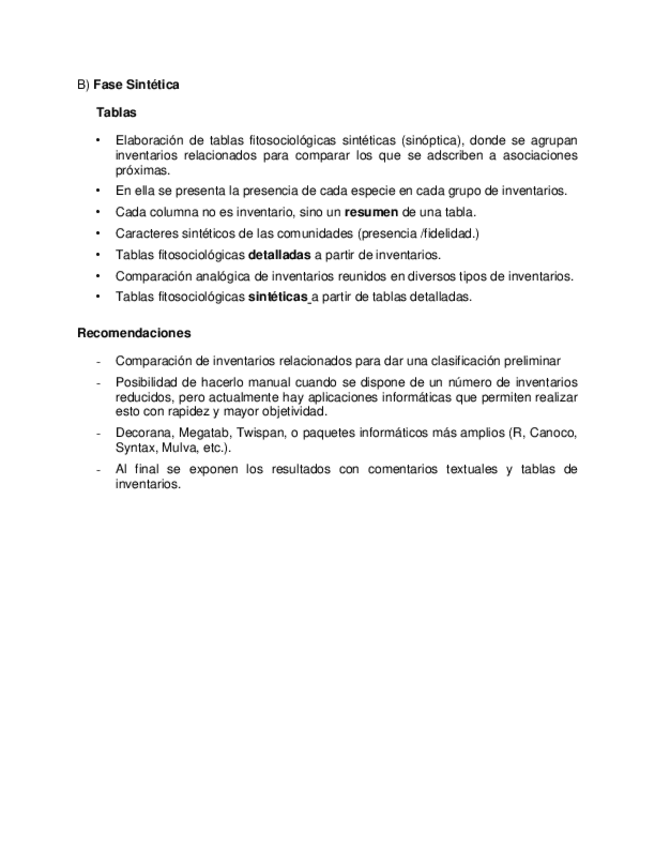 B) Fase Sintética

Tablas

• Elaboración de tablas fitosociológicas sintéticas (sinóptica), donde se agrupan inventarios relacionados para comparar los que se adscriben a asociaciones próximas.
• En ella se presenta la presencia de cada especie en cada grupo de inventarios.
• Cada columna no es inventario, sino un resumen de una tabla.
• Caracteres sintéticos de las comunidades (presencia /fidelidad.)
• Tablas fitosociológicas detalladas a partir de inventarios.
• Comparación analógica de inventarios reunidos en diversos tipos de inventarios.
• Tablas fitosociológicas sintéticas a partir de tablas detalladas.

Recomendaciones

- Comparación de inventarios relacionados para dar una clasificación preliminar
- Posibilidad de hacerlo manual cuando se dispone de un número de inventarios reducidos, pero actualmente hay aplicaciones informáticas que permiten realizar esto con rapidez y mayor objetividad.
- Decorana, Megatab, Twispan, o paquetes informáticos más amplios (R, Canoco, Syntax, Mulva, etc.).
- Al final se exponen los resultados con comentarios textuales y tablas de inventarios.